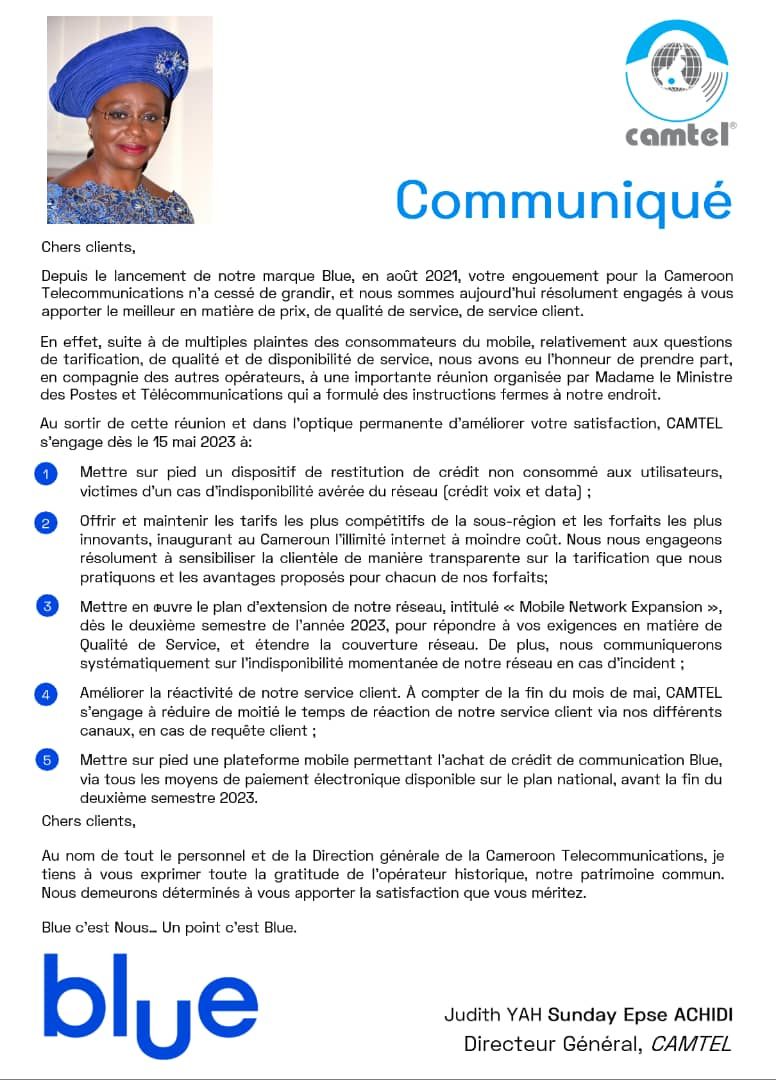 camtel®

Communiqué

Chers clients,

Depuis le lancement de notre marque Blue, en août 2021, votre engouement pour la Cameroon Telecommunications n'a cessé de grandir, et nous sommes aujourd'hui résolument engagés à vous apporter le meilleur en matière de prix, de qualité de service, de service client.

En effet, suite à de multiples plaintes des consommateurs du mobile, relativement aux questions de tarification, de qualité et de disponibilité de service, nous avons eu l'honneur de prendre part, en compagnie des autres opérateurs, à une importante réunion organisée par Madame le Ministre des Postes et Télécommunications qui a formulé des instructions fermes à notre endroit.

Au sortir de cette réunion et dans l'optique permanente d'améliorer votre satisfaction, CAMTEL s'engage dès le 15 mai 2023 à:

1 Mettre sur pied un dispositif de restitution de crédit non consommé aux utilisateurs, victimes d'un cas d'indisponibilité avérée du réseau (crédit voix et data) ;

2 Offrir et maintenir les tarifs les plus compétitifs de la sous-région et les forfaits les plus innovants, inaugurant au Cameroun l'illimité internet à moindre coût. Nous nous engageons résolument à sensibiliser la clientèle de manière transparente sur la tarification que nous pratiquons et les avantages proposés pour chacun de nos forfaits;

3 Mettre en œuvre le plan d'extension de notre réseau, intitulé « Mobile Network Expansion », dès le deuxième semestre de l'année 2023, pour répondre à vos exigences en matière de Qualité de Service, et étendre la couverture réseau. De plus, nous communiquerons systématiquement sur l'indisponibilité momentanée de notre réseau en cas d'incident ;

4 Améliorer la réactivité de notre service client. À compter de la fin du mois de mai, CAMTEL s'engage à réduire de moitié le temps de réaction de notre service client via nos différents canaux, en cas de requête client ;

5 Mettre sur pied une plateforme mobile permettant l'achat de crédit de communication Blue, via tous les moyens de paiement électronique disponible sur le plan national, avant la fin du deuxième semestre 2023.

Chers clients,

Au nom de tout le personnel et de la Direction générale de la Cameroon Telecommunications, je tiens à vous exprimer toute la gratitude de l'opérateur historique, notre patrimoine commun. Nous demeurons déterminés à vous apporter la satisfaction que vous méritez.

Blue c'est Nous… Un point c'est Blue.

blue

Judith YAH Sunday Epse ACHIDI
Directeur Général, CAMTEL